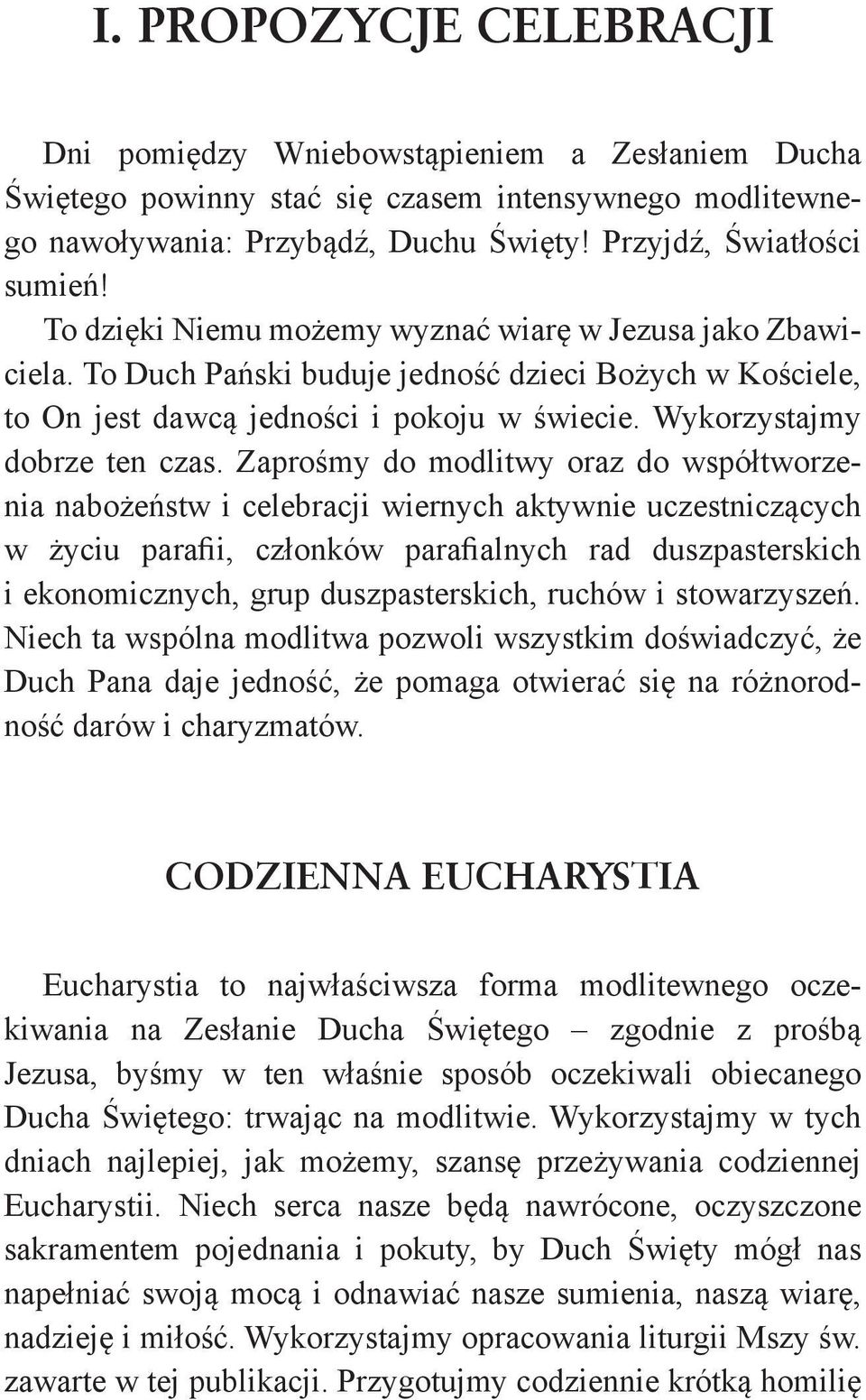 I. PROPOZYCJE CELEBRACJI

Dni pomiędzy Wniebowstąpieniem a Zesłaniem Ducha Świętego powinny stać się czasem intensywnego modlitewnego nawoływania: Przybądź, Duchu Święty! Przyjdź, Światłości sumień!

To dzięki Niemu możemy wyznać wiarę w Jezusa jako Zbawiciela. To Duch Pański buduje jedność dzieci Bożych w Kościele, to On jest dawcą jedności i pokoju w świecie. Wykorzystajmy dobrze ten czas. Zaprośmy do modlitwy oraz do współtworzenia nabożeństw i celebracji wiernych aktywnie uczestniczących w życiu parafii, członków parafialnych rad duszpasterskich i ekonomicznych, grup duszpasterskich, ruchów i stowarzyszeń. Niech ta wspólna modlitwa pozwoli wszystkim doświadczyć, że Duch Pana daje jedność, że pomaga otwierać się na różnorodność darów i charyzmatów.

CODZIENNA EUCHARYSTIA

Eucharystia to najwłaściwsza forma modlitewnego oczekiwania na Zesłanie Ducha Świętego – zgodnie z prośbą Jezusa, byśmy w ten właśnie sposób oczekiwali obiecanego Ducha Świętego: trwając na modlitwie. Wykorzystajmy w tych dniach najlepiej, jak możemy, szansę przeżywania codziennej Eucharystii. Niech serca nasze będą nawrócone, oczyszczone sakramentem pojednania i pokuty, by Duch Święty mógł nas napełniać swoją mocą i odnawiać nasze sumienia, naszą wiarę, nadzieję i miłość. Wykorzystajmy opracowania liturgii Mszy św. zawarte w tej publikacji. Przygotujmy codziennie krótką homilię